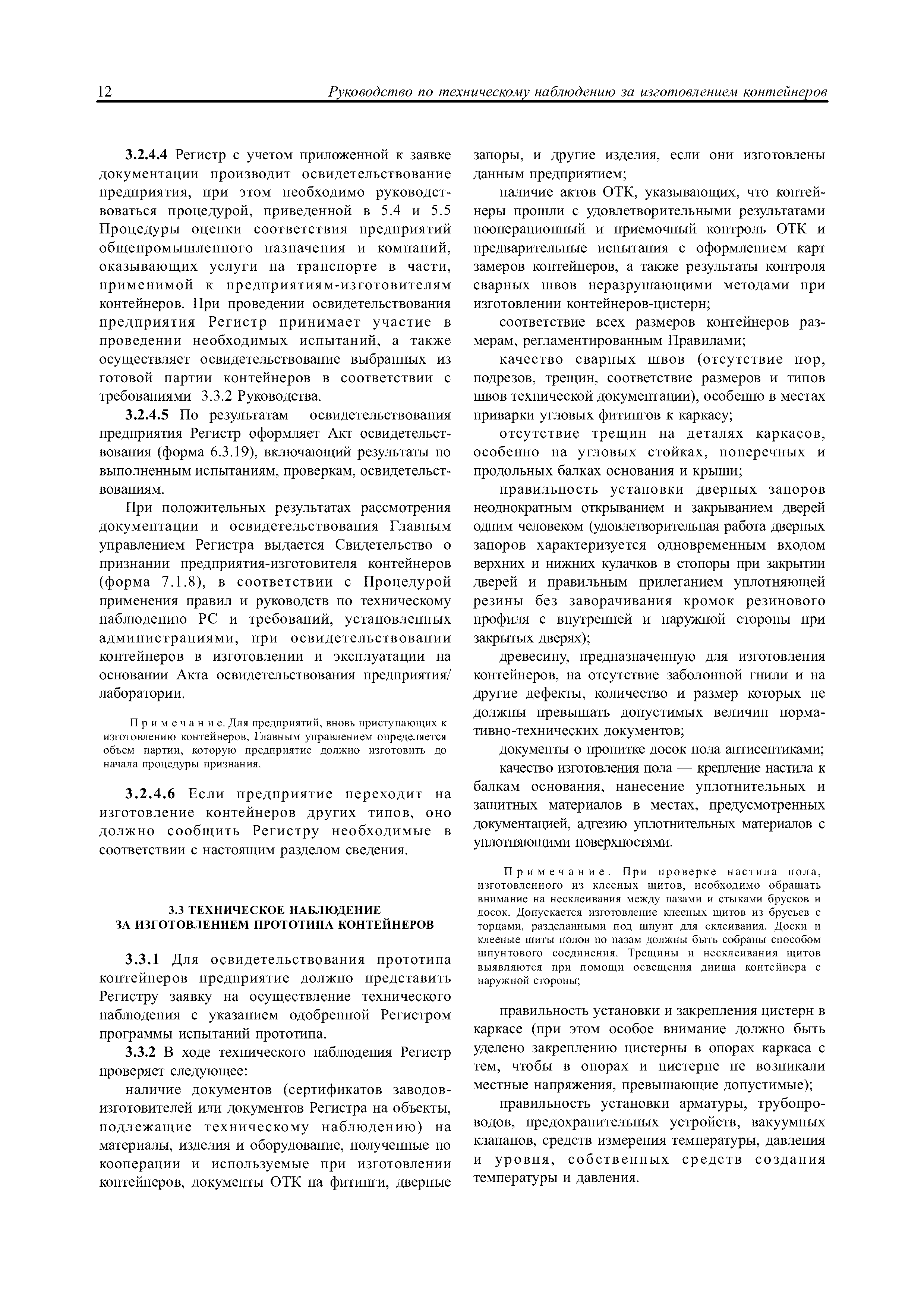 12 Руководство по техническому наблюдению за изготовлением контейнеров

3.2.4.4 Регистр с учетом приложенной к заявке документации производит освидетельствование предприятия, при этом необходимо руководствоваться процедурой, приведенной в 5.4 и 5.5 Процедуры оценки соответствия предприятий общепромышленного назначения и компаний, оказывающих услуги на транспорте в части, применимой к предприятиям-изготовителям контейнеров. При проведении освидетельствования предприятия Регистр принимает участие в проведении необходимых испытаний, а также осуществляет освидетельствование выбранных из готовой партии контейнеров в соответствии с требованиями 3.3.2 Руководства.

3.2.4.5 По результатам освидетельствования предприятия Регистр оформляет Акт освидетельствования (форма 6.3.19), включающий результаты по выполненным испытаниям, проверкам, освидетельствованиям.

При положительных результатах рассмотрения документации и освидетельствования Главным управлением Регистра выдается Свидетельство о признании предприятия-изготовителя контейнеров (форма 7.1.8), в соответствии с Процедурой применения правил и руководств по техническому наблюдению РС и требований, установленных администрациями, при освидетельствовании контейнеров в изготовлении и эксплуатации на основании Акта освидетельствования предприятия/лаборатории.

Примечание. Для предприятий, вновь приступающих к изготовлению контейнеров, Главным управлением определяется объем партии, которую предприятие должно изготовить до начала процедуры признания.

3.2.4.6 Если предприятие переходит на изготовление контейнеров других типов, оно должно сообщить Регистру необходимые в соответствии с настоящим разделом сведения.

3.3 ТЕХНИЧЕСКОЕ НАБЛЮДЕНИЕ ЗА ИЗГОТОВЛЕНИЕМ ПРОТОТИПА КОНТЕЙНЕРОВ

3.3.1 Для освидетельствования прототипа контейнеров предприятие должно представить Регистру заявку на осуществление технического наблюдения с указанием одобренной Регистром программы испытаний прототипа.

3.3.2 В ходе технического наблюдения Регистр проверяет следующее:

наличие документов (сертификатов заводов-изготовителей или документов Регистра на объекты, подлежащие техническому наблюдению) на материалы, изделия и оборудование, полученные по кооперации и используемые при изготовлении контейнеров, документы ОТК на фитинги, дверные запоры, и другие изделия, если они изготовлены данным предприятием;

наличие актов ОТК, указывающих, что контейнеры прошли с удовлетворительными результатами пооперационный и приемочный контроль ОТК и предварительные испытания с оформлением карт замеров контейнеров, а также результаты контроля сварных швов неразрушающими методами при изготовлении контейнеров-цистерн;

соответствие всех размеров контейнеров размерам, регламентированным Правилами;

качество сварных швов (отсутствие пор, подрезов, трещин, соответствие размеров и типов швов технической документации), особенно в местах приварки угловых фитингов к каркасу;

отсутствие трещин на деталях каркасов, особенно на угловых стойках, поперечных и продольных балках основания и крыши;

правильность установки дверных запоров неоднократным открыванием и закрыванием дверей одним человеком (удовлетворительная работа дверных запоров характеризуется одновременным входом верхних и нижних кулачков в стопоры при закрытии дверей и правильным прилеганием уплотняющей резины без заворачивания кромок резинового профиля с внутренней и наружной стороны при закрытых дверях);

древесину, предназначенную для изготовления контейнеров, на отсутствие заболонной гнили и на другие дефекты, количество и размер которых не должны превышать допустимых величин нормативно-технических документов;

документы о пропитке досок пола антисептиками;

качество изготовления пола — крепление настила к балкам основания, нанесение уплотнительных и защитных материалов в местах, предусмотренных документацией, адгезию уплотнительных материалов с уплотняющими поверхностями.

Примечание. При проверке настила пола, изготовленного из клееных щитов, необходимо обращать внимание на несклеивания между пазами и стыками брусков и досок. Допускается изготовление клееных щитов из брусьев с торцами, разделанными под шпунт для склеивания. Доски и клееные щиты полов по пазам должны быть собраны способом шпунтового соединения. Трещины и несклеивания щитов выявляются при помощи освещения днища контейнера с наружной стороны;

правильность установки и закрепления цистерн в каркасе (при этом особое внимание должно быть уделено закреплению цистерны в опорах каркаса с тем, чтобы в опорах и цистерне не возникали местные напряжения, превышающие допустимые);

правильность установки арматуры, трубопроводов, предохранительных устройств, вакуумных клапанов, средств измерения температуры, давления и уровня, собственных средств создания температуры и давления.